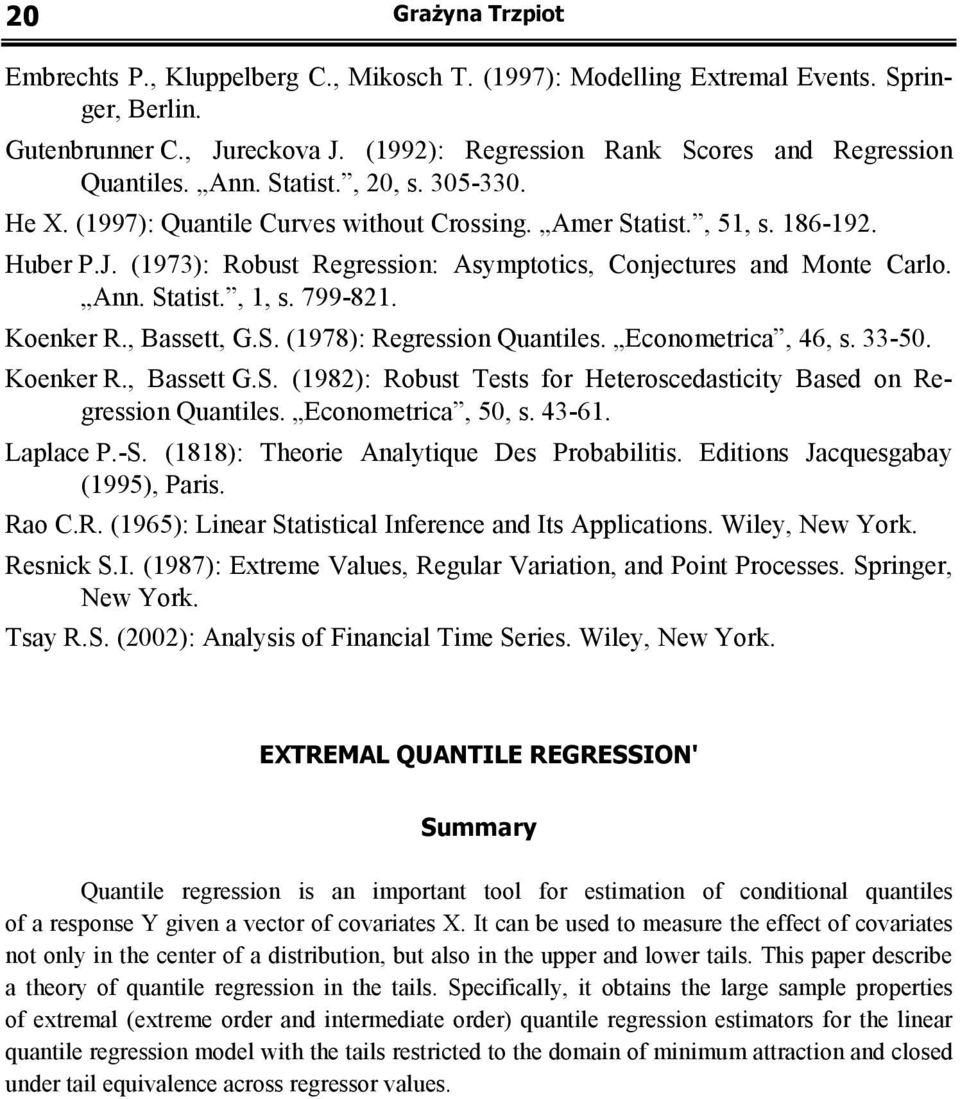 20 Grażyna Trzpiot

Embrechts P., Kluppelberg C., Mikosch T. (1997): Modelling Extremal Events. Springer, Berlin.

Gutenbrunner C., Jureckova J. (1992): Regression Rank Scores and Regression Quantiles. „Ann. Statist.”, 20, s. 305-330.

He X. (1997): Quantile Curves without Crossing. „Amer Statist.”, 51, s. 186-192.

Huber P.J. (1973): Robust Regression: Asymptotics, Conjectures and Monte Carlo. „Ann. Statist.”, 1, s. 799-821.

Koenker R., Bassett, G.S. (1978): Regression Quantiles. „Econometrica”, 46, s. 33-50.

Koenker R., Bassett G.S. (1982): Robust Tests for Heteroscedasticity Based on Regression Quantiles. „Econometrica”, 50, s. 43-61.

Laplace P.-S. (1818): Theorie Analytique Des Probabilitis. Editions Jacquesgabay (1995), Paris.

Rao C.R. (1965): Linear Statistical Inference and Its Applications. Wiley, New York.

Resnick S.I. (1987): Extreme Values, Regular Variation, and Point Processes. Springer, New York.

Tsay R.S. (2002): Analysis of Financial Time Series. Wiley, New York.

EXTREMAL QUANTILE REGRESSION'

Summary

Quantile regression is an important tool for estimation of conditional quantiles of a response Y given a vector of covariates X. It can be used to measure the effect of covariates not only in the center of a distribution, but also in the upper and lower tails. This paper describe a theory of quantile regression in the tails. Specifically, it obtains the large sample properties of extremal (extreme order and intermediate order) quantile regression estimators for the linear quantile regression model with the tails restricted to the domain of minimum attraction and closed under tail equivalence across regressor values.